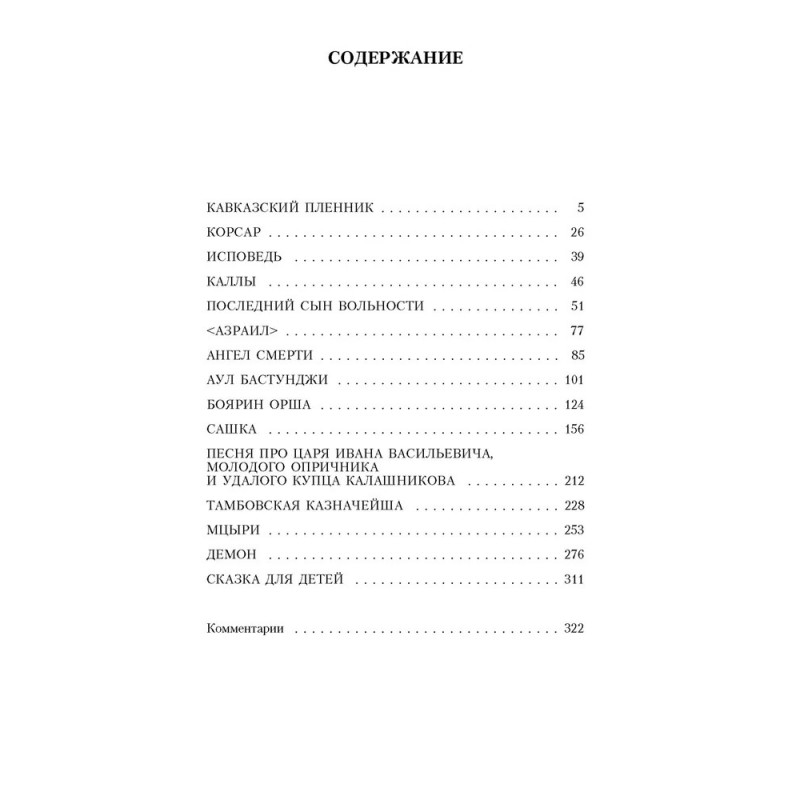 СОДЕРЖАНИЕ

КАВКАЗСКИЙ ПЛЕННИК 5

КОРСАР 26

ИСПОВЕДЬ 39

КАЛЛЫ 46

ПОСЛЕДНИЙ СЫН ВОЛЬНОСТИ 51

<АЗРАИЛ> 77

АНГЕЛ СМЕРТИ 85

АУЛ БАСТУНДЖИ 101

БОЯРИН ОРША 124

САШКА 156

ПЕСНЯ ПРО ЦАРЯ ИВАНА ВАСИЛЬЕВИЧА, МОЛОДОГО ОПРИЧНИКА И УДАЛОГО КУПЦА КАЛАШНИКОВА 212

ТАМБОВСКАЯ КАЗНАЧЕЙША 228

МЦЫРИ 253

ДЕМОН 276

СКАЗКА ДЛЯ ДЕТЕЙ 311

Комментарии 322